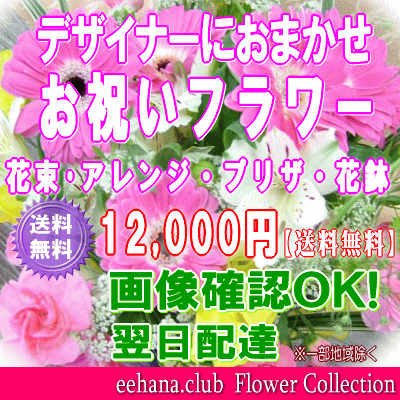 デザイナーにおまかせ
お祝いフラワー
花束・アレンジ・プリザ・花鉢

送料無料

12,000円【送料無料】
画像確認OK!
翌日配達
※一部地域除く

eehana.club Flower Collection